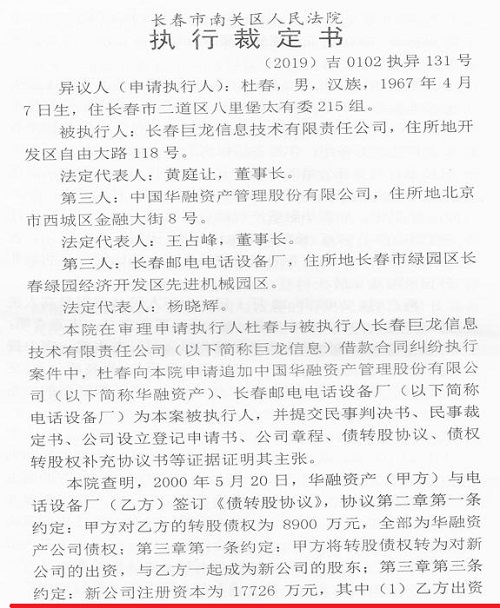 长春市南关区人民法院
执行裁定书

（2019）吉 0102 执异 131 号

异议人（申请执行人）：杜春，男，汉族，1967 年 4 月 7 日生，住长春市二道区八里堡太有委 215 组。

被执行人：长春巨龙信息技术有限责任公司，住所地开发区自由大路 118 号。

法定代表人：黄庭让，董事长。

第三人：中国华融资产管理股份有限公司，住所地北京市西城区金融大街 8 号。

法定代表人：王占峰，董事长。

第三人：长春邮电电话设备厂，住所地长春市绿园区长春绿园经济开发区先进机械园区。

法定代表人：杨晓辉。

本院在审理申请执行人杜春与被执行人长春巨龙信息技术有限责任公司（以下简称巨龙信息）借款合同纠纷执行案件中，杜春向本院申请追加中国华融资产管理股份有限公司（以下简称华融资产）、长春邮电电话设备厂（以下简称电话设备厂）为本案被执行人，并提交民事判决书、民事裁定书、公司设立登记申请书、公司章程、债转股协议、债权转股权补充协议书等证据证明其主张。

本院查明，2000 年 5 月 20 日，华融资产（甲方）与电话设备厂（乙方）签订《债转股协议》，协议第二章第一条约定：甲方对乙方的转股债权为 8900 万元，全部为华融资产公司债权；第三章第一条约定：甲方将转股债权转为对新公司的出资，与乙方一起成为新公司的股东；第三章第三条约定：新公司注册资本为 17726 万元，其中（1）乙方出资